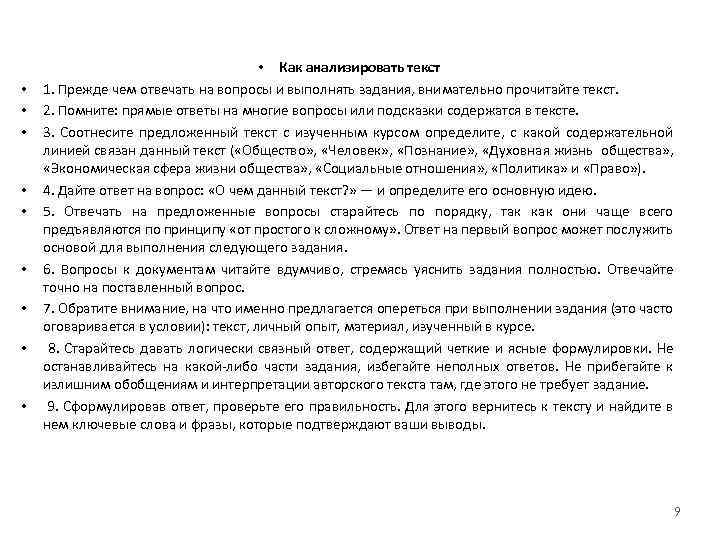 • Как анализировать текст

• 1. Прежде чем отвечать на вопросы и выполнять задания, внимательно прочитайте текст.

• 2. Помните: прямые ответы на многие вопросы или подсказки содержатся в тексте.

• 3. Соотнесите предложенный текст с изученным курсом определите, с какой содержательной линией связан данный текст («Общество», «Человек», «Познание», «Духовная жизнь общества», «Экономическая сфера жизни общества», «Социальные отношения», «Политика» и «Право»).

• 4. Дайте ответ на вопрос: «О чем данный текст?» — и определите его основную идею.

• 5. Отвечать на предложенные вопросы старайтесь по порядку, так как они чаще всего предъявляются по принципу «от простого к сложному». Ответ на первый вопрос может послужить основой для выполнения следующего задания.

• 6. Вопросы к документам читайте вдумчиво, стремясь уяснить задания полностью. Отвечайте точно на поставленный вопрос.

• 7. Обратите внимание, на что именно предлагается опереться при выполнении задания (это часто оговаривается в условии): текст, личный опыт, материал, изученный в курсе.

• 8. Старайтесь давать логически связный ответ, содержащий четкие и ясные формулировки. Не останавливайтесь на какой-либо части задания, избегайте неполных ответов. Не прибегайте к излишним обобщениям и интерпретации авторского текста там, где этого не требует задание.

• 9. Сформулировав ответ, проверьте его правильность. Для этого вернитесь к тексту и найдите в нем ключевые слова и фразы, которые подтверждают ваши выводы.

9